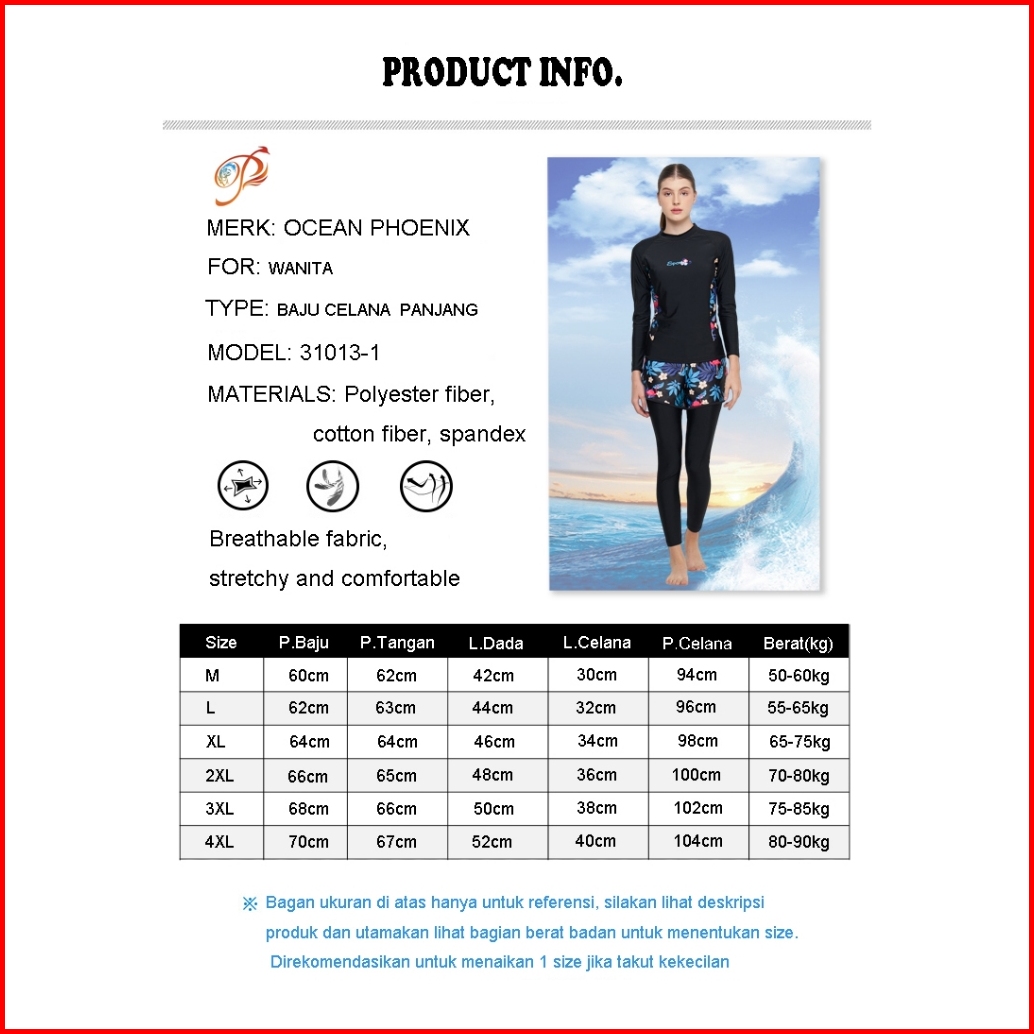 PRODUCT INFO.

MERK: OCEAN PHOENIX

FOR: WANITA

TYPE: BAJU CELANA PANJANG

MODEL: 31013-1

MATERIALS: Polyester fiber, cotton fiber, spandex

Breathable fabric, stretchy and comfortable

| Size | P.Baju | P.Tangan | L.Dada | L.Celana | P.Celana | Berat(kg) |
|---|---|---|---|---|---|---|
| M | 60cm | 62cm | 42cm | 30cm | 94cm | 50-60kg |
| L | 62cm | 63cm | 44cm | 32cm | 96cm | 55-65kg |
| XL | 64cm | 64cm | 46cm | 34cm | 98cm | 65-75kg |
| 2XL | 66cm | 65cm | 48cm | 36cm | 100cm | 70-80kg |
| 3XL | 68cm | 66cm | 50cm | 38cm | 102cm | 75-85kg |
| 4XL | 70cm | 67cm | 52cm | 40cm | 104cm | 80-90kg |

※ Bagan ukuran di atas hanya untuk referensi, silakan lihat deskripsi produk dan utamakan lihat bagian berat badan untuk menentukan size. Direkomendasikan untuk menaikan 1 size jika takut kekecilan